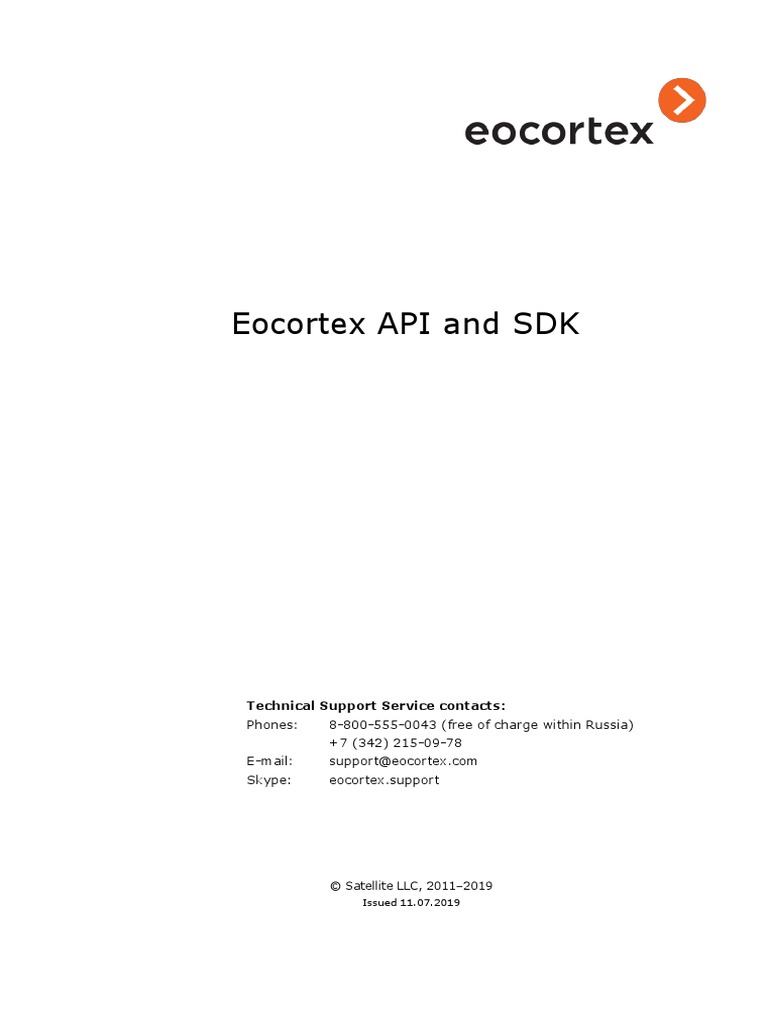 eocortex

Eocortex API and SDK

Technical Support Service contacts:
Phones: 8-800-555-0043 (free of charge within Russia)
+7 (342) 215-09-78
E-mail: support@eocortex.com
Skype: eocortex.support

© Satellite LLC, 2011–2019
Issued 11.07.2019